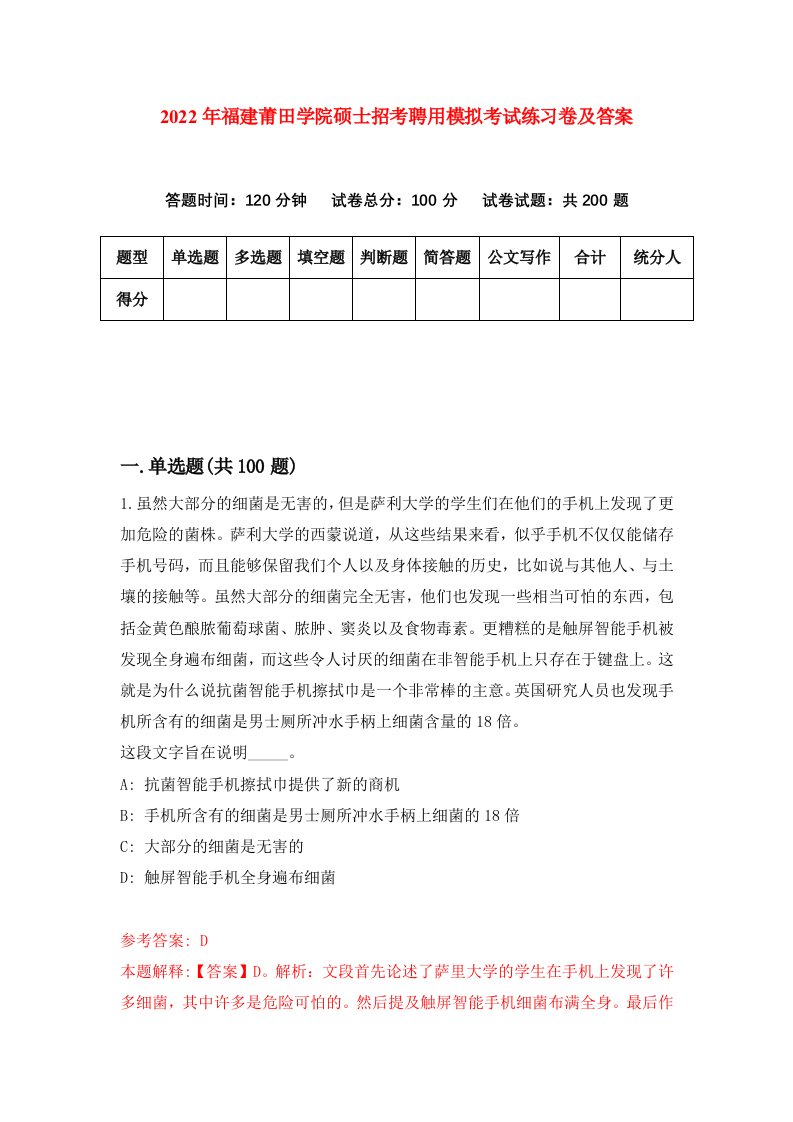 2022年福建莆田学院硕士招考聘用模拟考试练习卷及答案

答题时间：120分钟　试卷总分：100分　试卷试题：共200题

| 题型 | 单选题 | 多选题 | 填空题 | 判断题 | 简答题 | 公文写作 | 合计 | 统分人 |
|---|---|---|---|---|---|---|---|---|
| 得分 | | | | | | | | |

一.单选题(共100题)

1.虽然大部分的细菌是无害的，但是萨利大学的学生们在他们的手机上发现了更加危险的菌株。萨利大学的西蒙说道，从这些结果来看，似乎手机不仅仅能储存手机号码，而且能够保留我们个人以及身体接触的历史，比如说与其他人、与土壤的接触等。虽然大部分的细菌完全无害，他们也发现一些相当可怕的东西，包括金黄色酿脓葡萄球菌、脓肿、窦炎以及食物毒素。更糟糕的是触屏智能手机被发现全身遍布细菌，而这些令人讨厌的细菌在非智能手机上只存在于键盘上。这就是为什么说抗菌智能手机擦拭巾是一个非常棒的主意。英国研究人员也发现手机所含有的细菌是男士厕所冲水手柄上细菌含量的18倍。
这段文字旨在说明_____。
A: 抗菌智能手机擦拭巾提供了新的商机
B: 手机所含有的细菌是男士厕所冲水手柄上细菌的18倍
C: 大部分的细菌是无害的
D: 触屏智能手机全身遍布细菌

参考答案: D
本题解释:【答案】D。解析：文段首先论述了萨里大学的学生在手机上发现了许多细菌，其中许多是危险可怕的。然后提及触屏智能手机细菌布满全身。最后作